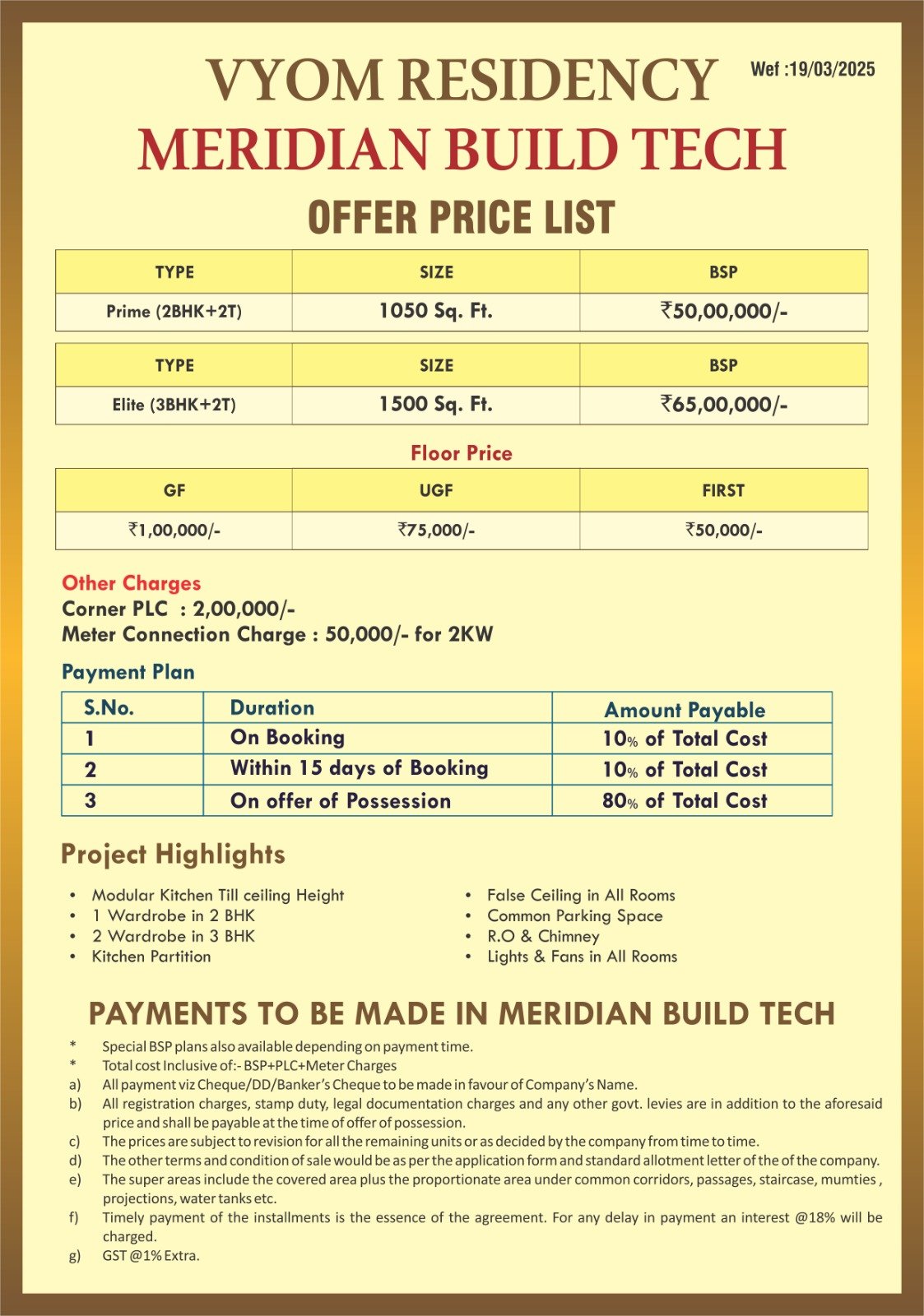 VYOM RESIDENCY

Wef :19/03/2025

MERIDIAN BUILD TECH

OFFER PRICE LIST

| TYPE | SIZE | BSP |
|---|---|---|
| Prime (2BHK+2T) | 1050 Sq. Ft. | ₹50,00,000/- |

| TYPE | SIZE | BSP |
|---|---|---|
| Elite (3BHK+2T) | 1500 Sq. Ft. | ₹65,00,000/- |

Floor Price

| GF | UGF | FIRST |
|---|---|---|
| ₹1,00,000/- | ₹75,000/- | ₹50,000/- |

Other Charges
Corner PLC : 2,00,000/-
Meter Connection Charge : 50,000/- for 2KW

Payment Plan

| S.No. | Duration | Amount Payable |
|---|---|---|
| 1 | On Booking | 10% of Total Cost |
| 2 | Within 15 days of Booking | 10% of Total Cost |
| 3 | On offer of Possession | 80% of Total Cost |

Project Highlights

• Modular Kitchen Till ceiling Height
• 1 Wardrobe in 2 BHK
• 2 Wardrobe in 3 BHK
• Kitchen Partition

• False Ceiling in All Rooms
• Common Parking Space
• R.O & Chimney
• Lights & Fans in All Rooms

PAYMENTS TO BE MADE IN MERIDIAN BUILD TECH

* Special BSP plans also available depending on payment time.
* Total cost Inclusive of:- BSP+PLC+Meter Charges
a) All payment viz Cheque/DD/Banker's Cheque to be made in favour of Company's Name.
b) All registration charges, stamp duty, legal documentation charges and any other govt. levies are in addition to the aforesaid price and shall be payable at the time of offer of possession.
c) The prices are subject to revision for all the remaining units or as decided by the company from time to time.
d) The other terms and condition of sale would be as per the application form and standard allotment letter of the of the company.
e) The super areas include the covered area plus the proportionate area under common corridors, passages, staircase, mumties , projections, water tanks etc.
f) Timely payment of the installments is the essence of the agreement. For any delay in payment an interest @18% will be charged.
g) GST @1% Extra.